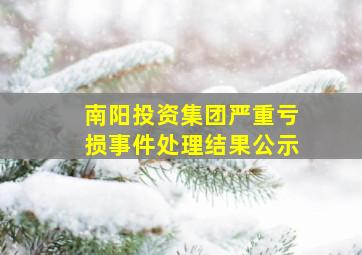 南阳投资集团严重亏损事件处理结果公示